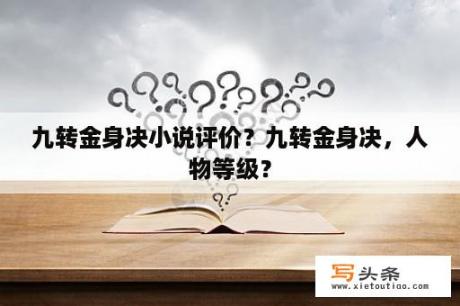 九转金身决小说评价？九转金身决，人物等级？

写头条
www.xietoutiao.com